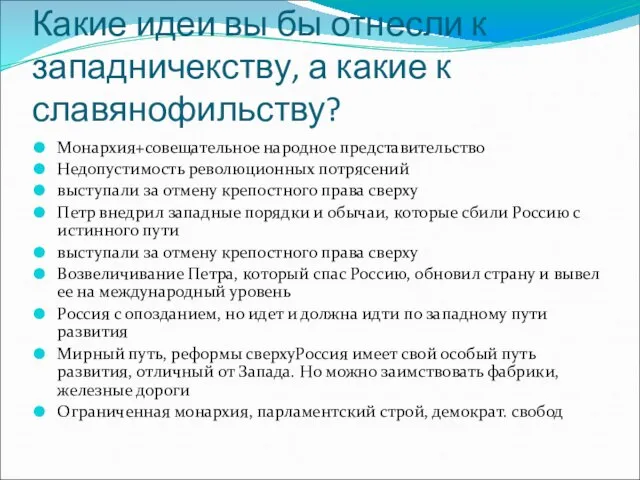 Какие идеи вы бы отнесли к западничекству, а какие к славянофильству?

Монархия+совещательное народное представительство

Недопустимость революционных потрясений

выступали за отмену крепостного права сверху

Петр внедрил западные порядки и обычаи, которые сбили Россию с истинного пути

выступали за отмену крепостного права сверху

Возвеличивание Петра, который спас Россию, обновил страну и вывел ее на международный уровень

Россия с опозданием, но идет и должна идти по западному пути развития

Мирный путь, реформы сверхуРоссия имеет свой особый путь развития, отличный от Запада. Но можно заимствовать фабрики, железные дороги

Ограниченная монархия, парламентский строй, демократ. свобод